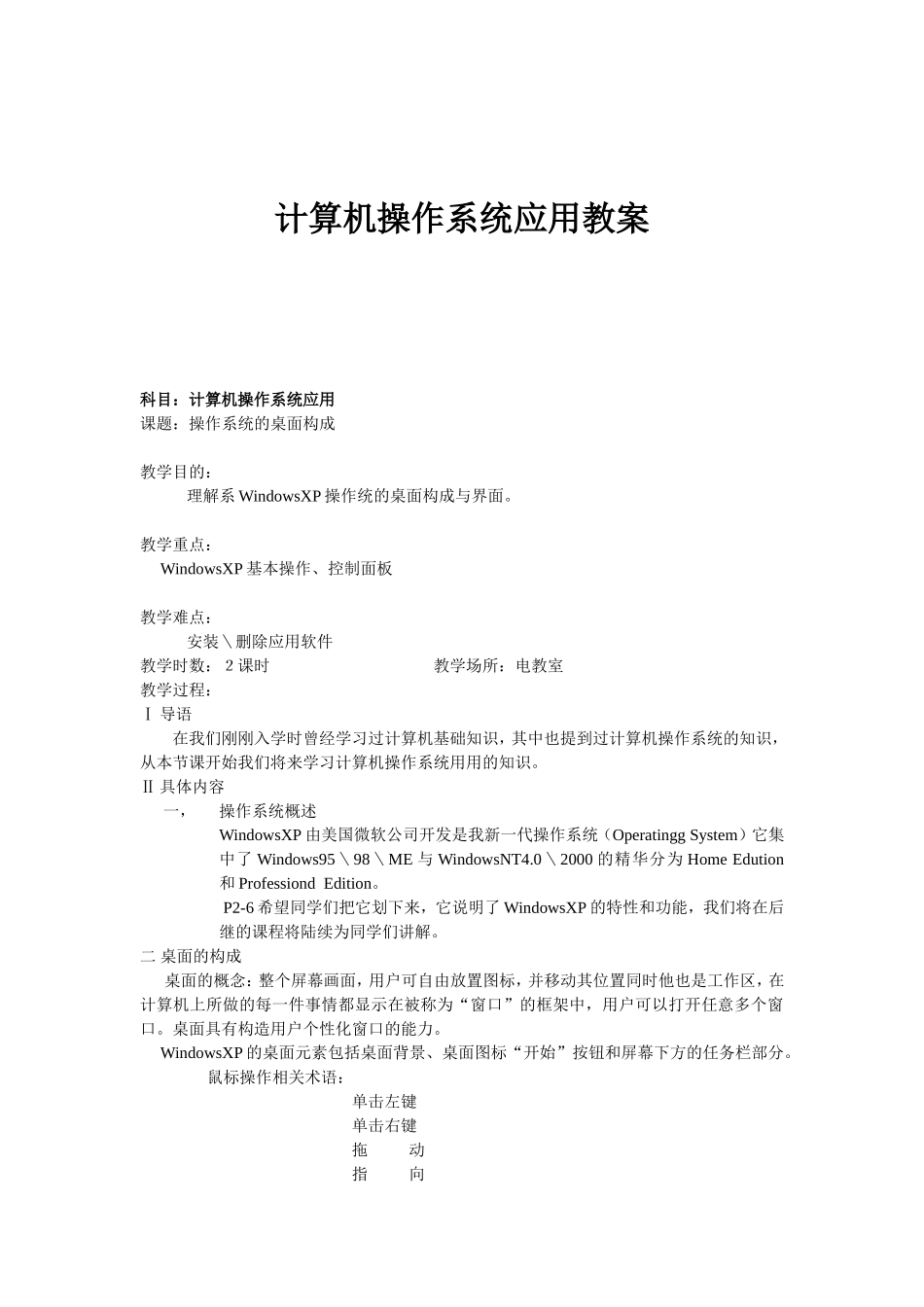 计算机操作系统应用教案

科目：计算机操作系统应用
课题：操作系统的桌面构成

教学目的：
理解系 WindowsXP 操作统的桌面构成与界面。

教学重点：
WindowsXP 基本操作、控制面板

教学难点：
安装＼删除应用软件
教学时数： 2 课时　　　　　教学场所：电教室
教学过程：
Ⅰ 导语
在我们刚刚入学时曾经学习过计算机基础知识，其中也提到过计算机操作系统的知识，从本节课开始我们将来学习计算机操作系统用用的知识。
Ⅱ 具体内容
一，　操作系统概述
WindowsXP 由美国微软公司开发是我新一代操作系统（Operatingg System）它集中了 Windows95＼98＼ME 与 WindowsNT4.0＼2000 的精华分为 Home Edution 和 Professiond Edition。
P2-6 希望同学们把它划下来，它说明了 WindowsXP 的特性和功能，我们将在后继的课程将陆续为同学们讲解。
二 桌面的构成
桌面的概念：整个屏幕画面，用户可自由放置图标，并移动其位置同时他也是工作区，在计算机上所做的每一件事情都显示在被称为“窗口”的框架中，用户可以打开任意多个窗口。桌面具有构造用户个性化窗口的能力。
WindowsXP 的桌面元素包括桌面背景、桌面图标“开始”按钮和屏幕下方的任务栏部分。
鼠标操作相关术语：
单击左键
单击右键
拖　动
指　向